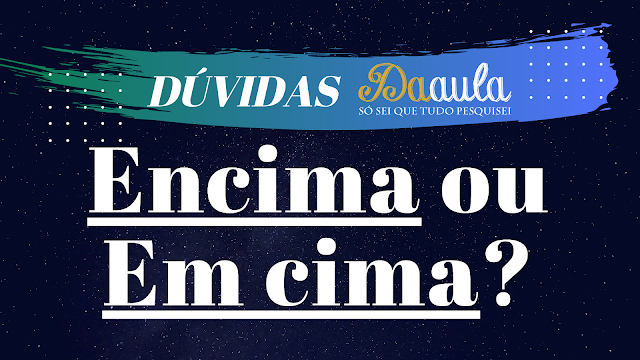 DÚVIDAS Daaula
SÓ SEI QUE TUDO PESQUISEI

Encima ou Em cima?